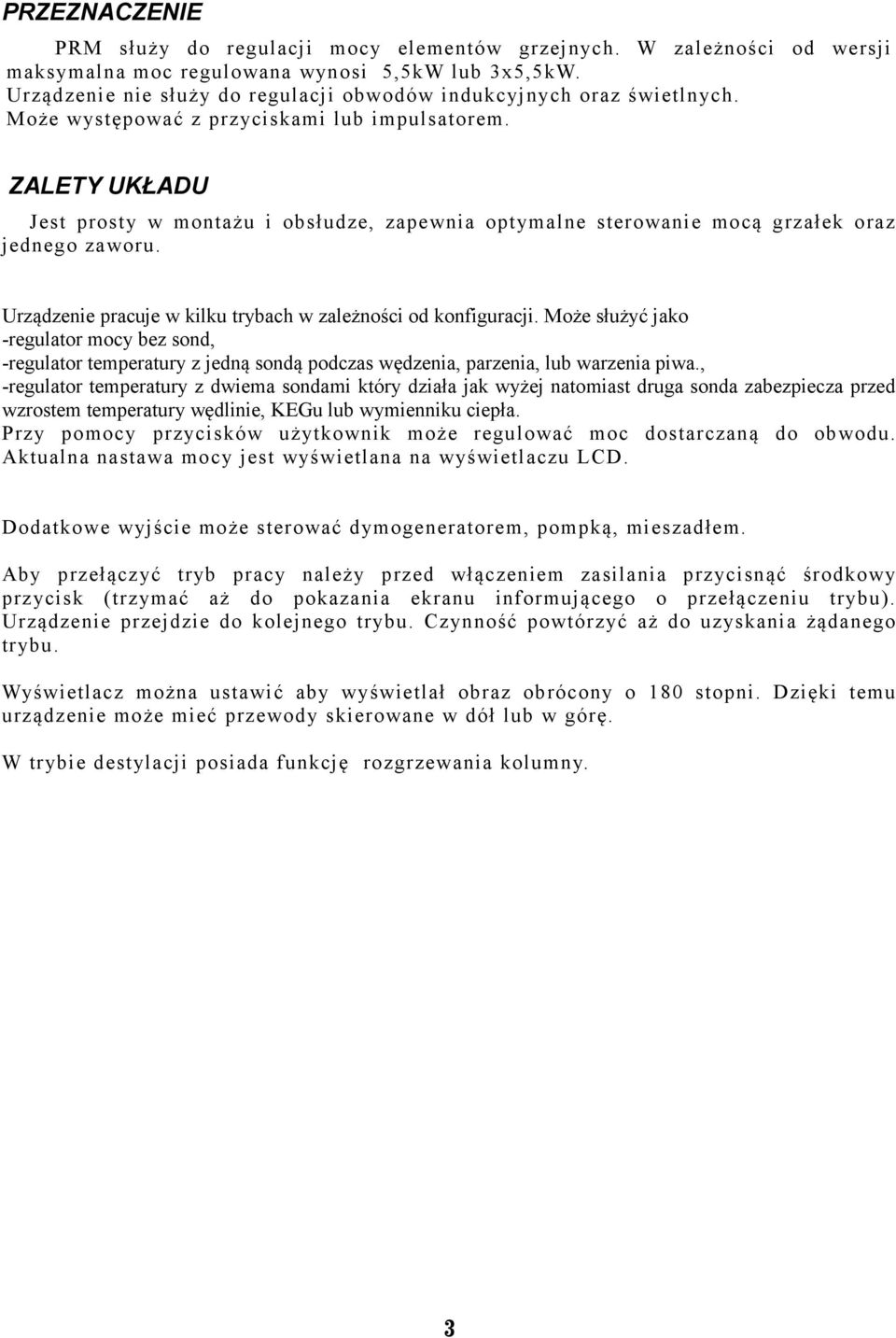 PRZEZNACZENIE

PRM służy do regulacji mocy elementów grzejnych. W zależności od wersji maksymalna moc regulowana wynosi 5,5kW lub 3x5,5kW.
Urządzenie nie służy do regulacji obwodów indukcyjnych oraz świetlnych.
Może występować z przyciskami lub impulsatorem.

ZALETY UKŁADU

Jest prosty w montażu i obsłudze, zapewnia optymalne sterowanie mocą grzałek oraz jednego zaworu.

Urządzenie pracuje w kilku trybach w zależności od konfiguracji. Może służyć jako
-regulator mocy bez sond,
-regulator temperatury z jedną sondą podczas wędzenia, parzenia, lub warzenia piwa.,
-regulator temperatury z dwiema sondami który działa jak wyżej natomiast druga sonda zabezpiecza przed wzrostem temperatury wędlinie, KEGu lub wymienniku ciepła.
Przy pomocy przycisków użytkownik może regulować moc dostarczaną do obwodu. Aktualna nastawa mocy jest wyświetlana na wyświetlaczu LCD.

Dodatkowe wyjście może sterować dymogeneratorem, pompką, mieszadłem.

Aby przełączyć tryb pracy należy przed włączeniem zasilania przycisnąć środkowy przycisk (trzymać aż do pokazania ekranu informującego o przełączeniu trybu). Urządzenie przejdzie do kolejnego trybu. Czynność powtórzyć aż do uzyskania żądanego trybu.

Wyświetlacz można ustawić aby wyświetlał obraz obrócony o 180 stopni. Dzięki temu urządzenie może mieć przewody skierowane w dół lub w górę.

W trybie destylacji posiada funkcję rozgrzewania kolumny.

3